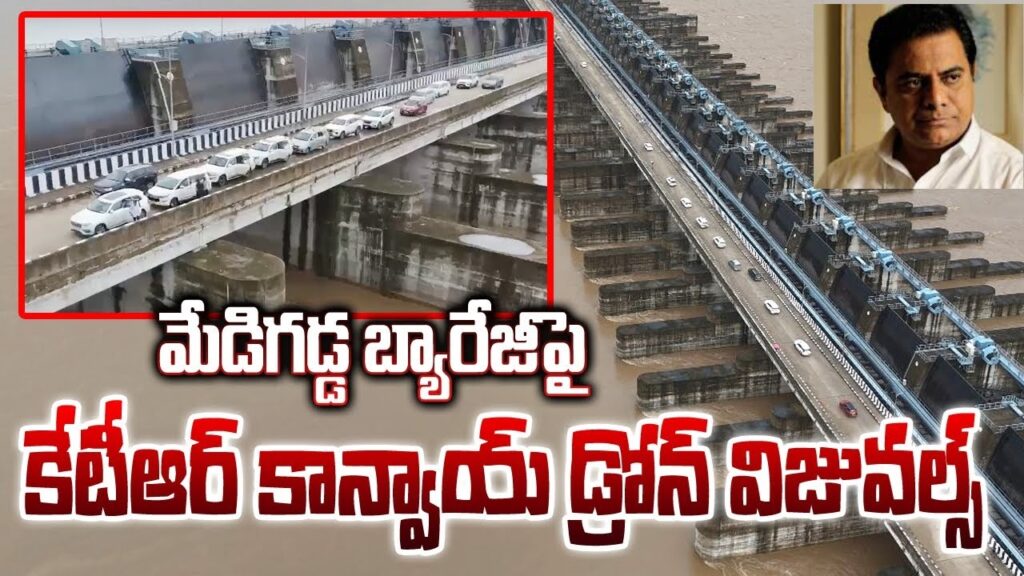 మేడిగడ్డ బ్యారేజీపై
కేటీఆర్ కాన్వాయ్ డ్రోన్ విజువల్స్